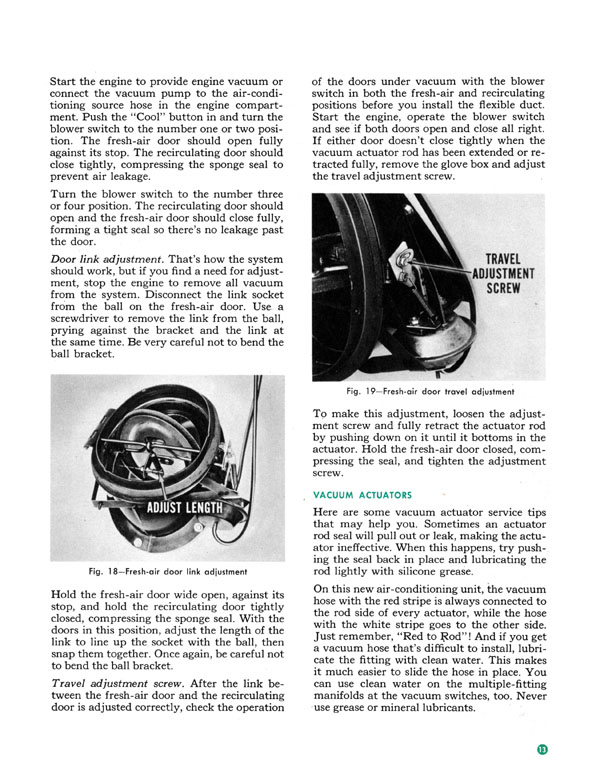 Start the engine to provide engine vacuum or connect the vacuum pump to the air-conditioning source hose in the engine compartment. Push the "Cool" button in and turn the blower switch to the number one or two position. The fresh-air door should open fully against its stop. The recirculating door should close tightly, compressing the sponge seal to prevent air leakage.

Turn the blower switch to the number three or four position. The recirculating door should open and the fresh-air door should close fully, forming a tight seal so there's no leakage past the door.

Door link adjustment. That's how the system should work, but if you find a need for adjustment, stop the engine to remove all vacuum from the system. Disconnect the link socket from the ball on the fresh-air door. Use a screwdriver to remove the link from the ball, prying against the bracket and the link at the same time. Be very careful not to bend the ball bracket.

ADJUST LENGTH

Fig. 18—Fresh-air door link adjustment

Hold the fresh-air door wide open, against its stop, and hold the recirculating door tightly closed, compressing the sponge seal. With the doors in this position, adjust the length of the link to line up the socket with the ball, then snap them together. Once again, be careful not to bend the ball bracket.

Travel adjustment screw. After the link between the fresh-air door and the recirculating door is adjusted correctly, check the operation of the doors under vacuum with the blower switch in both the fresh-air and recirculating positions before you install the flexible duct. Start the engine, operate the blower switch and see if both doors open and close all right. If either door doesn't close tightly when the vacuum actuator rod has been extended or retracted fully, remove the glove box and adjust the travel adjustment screw.

TRAVEL
ADJUSTMENT
SCREW

Fig. 19—Fresh-air door travel adjustment

To make this adjustment, loosen the adjustment screw and fully retract the actuator rod by pushing down on it until it bottoms in the actuator. Hold the fresh-air door closed, compressing the seal, and tighten the adjustment screw.

VACUUM ACTUATORS

Here are some vacuum actuator service tips that may help you. Sometimes an actuator rod seal will pull out or leak, making the actuator ineffective. When this happens, try pushing the seal back in place and lubricating the rod lightly with silicone grease.

On this new air-conditioning unit, the vacuum hose with the red stripe is always connected to the rod side of every actuator, while the hose with the white stripe goes to the other side. Just remember, "Red to Rod"! And if you get a vacuum hose that's difficult to install, lubricate the fitting with clean water. This makes it much easier to slide the hose in place. You can use clean water on the multiple-fitting manifolds at the vacuum switches, too. Never use grease or mineral lubricants.

13